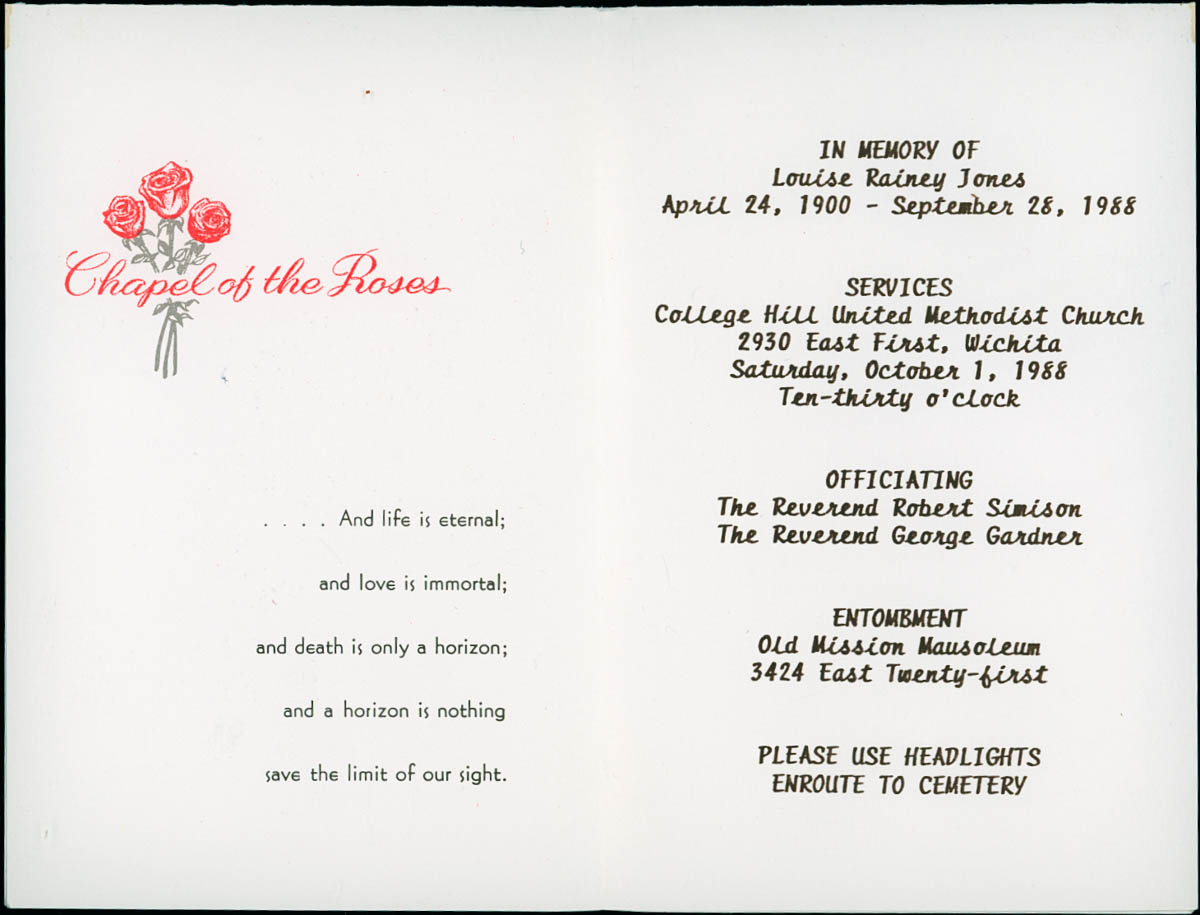 Chapel of the Roses

. . . . And life is eternal;

and love is immortal;

and death is only a horizon;

and a horizon is nothing

save the limit of our sight.

IN MEMORY OF
Louise Rainey Jones
April 24, 1900 - September 28, 1988

SERVICES
College Hill United Methodist Church
2930 East First, Wichita
Saturday, October 1, 1988
Ten-thirty o'clock

OFFICIATING
The Reverend Robert Simison
The Reverend George Gardner

ENTOMBMENT
Old Mission Mausoleum
3424 East Twenty-first

PLEASE USE HEADLIGHTS
ENROUTE TO CEMETERY